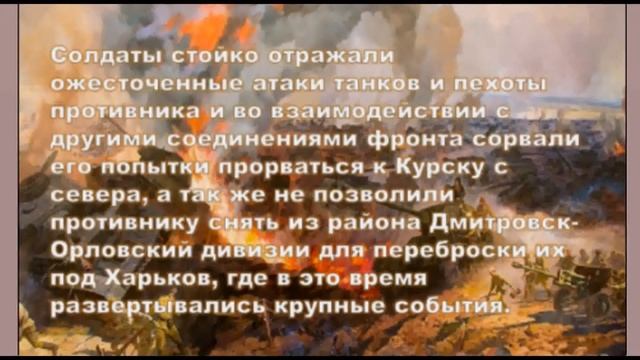 Солдаты стойко отражали ожесточенные атаки танков и пехоты противника и во взаимодействии с другими соединениями фронта сорвали его попытки прорваться к Курску с севера, а так же не позволили противнику снять из района Дмитровск-Орловский дивизии для переброски их под Харьков, где в это время развертывались крупные события.